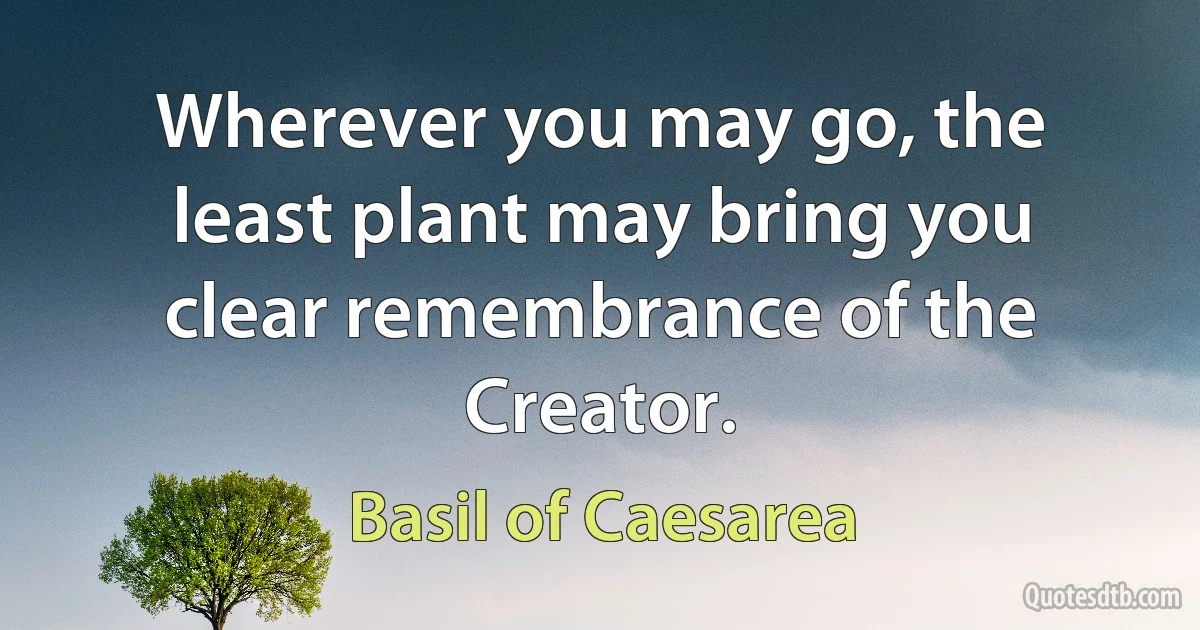 Wherever you may go, the least plant may bring you clear remembrance of the Creator.

Basil of Caesarea

Quotesdtb.com